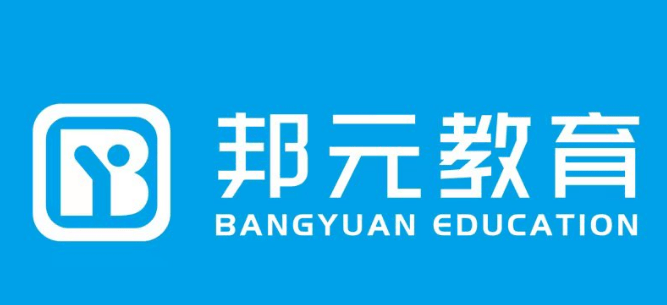 邦元教育
BANGYUAN EDUCATION